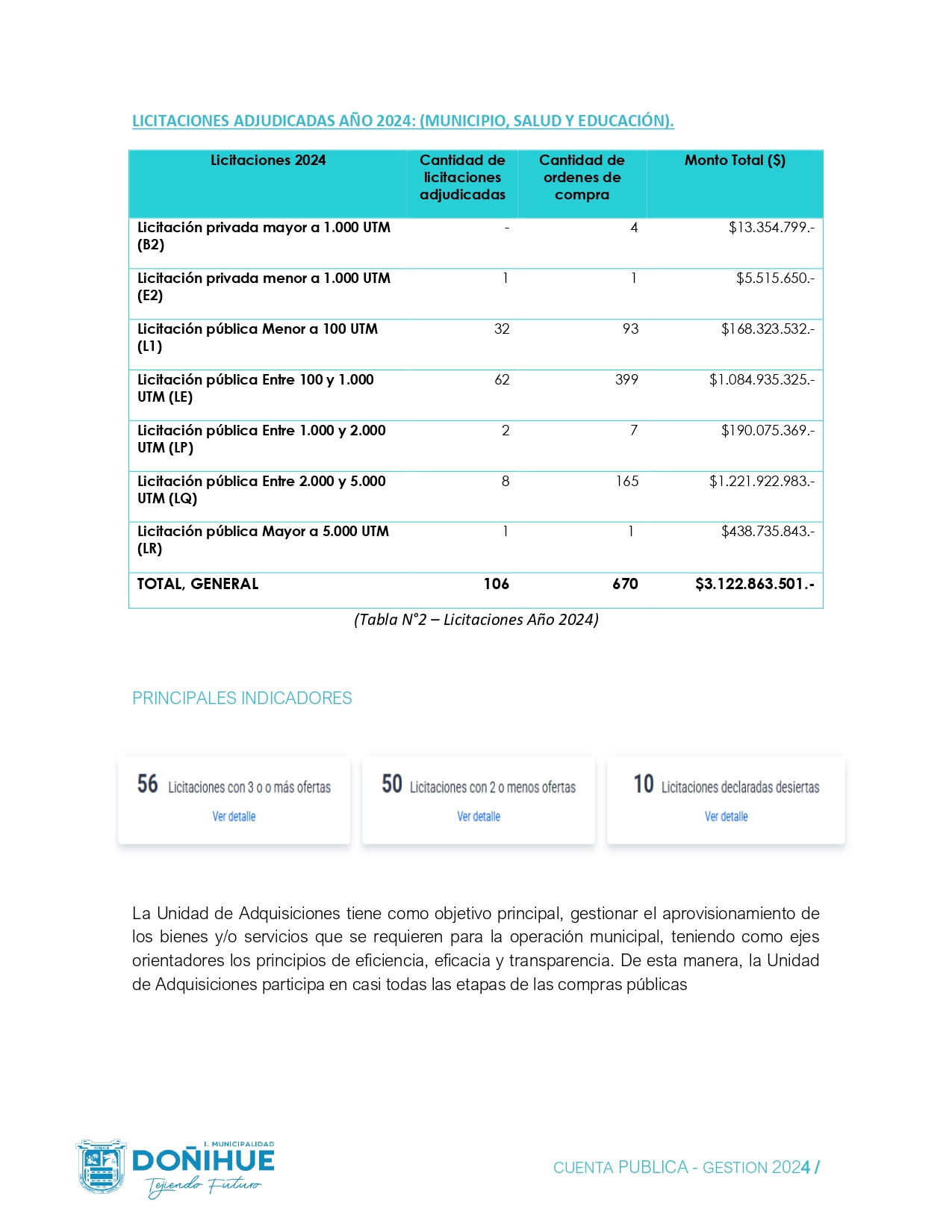 LICITACIONES ADJUDICADAS AÑO 2024: (MUNICIPIO, SALUD Y EDUCACIÓN).

| Licitaciones 2024 | Cantidad de licitaciones adjudicadas | Cantidad de ordenes de compra | Monto Total ($) |
|---|---|---|---|
| Licitación privada mayor a 1.000 UTM (B2) | - | 4 | $13.354.799.- |
| Licitación privada menor a 1.000 UTM (E2) | 1 | 1 | $5.515.650.- |
| Licitación pública Menor a 100 UTM (L1) | 32 | 93 | $168.323.532.- |
| Licitación pública Entre 100 y 1.000 UTM (LE) | 62 | 399 | $1.084.935.325.- |
| Licitación pública Entre 1.000 y 2.000 UTM (LP) | 2 | 7 | $190.075.369.- |
| Licitación pública Entre 2.000 y 5.000 UTM (LQ) | 8 | 165 | $1.221.922.983.- |
| Licitación pública Mayor a 5.000 UTM (LR) | 1 | 1 | $438.735.843.- |
| TOTAL, GENERAL | 106 | 670 | $3.122.863.501.- |

(Tabla N°2 – Licitaciones Año 2024)

PRINCIPALES INDICADORES

56 Licitaciones con 3 o o más ofertas
Ver detalle

50 Licitaciones con 2 o menos ofertas
Ver detalle

10 Licitaciones declaradas desiertas
Ver detalle

La Unidad de Adquisiciones tiene como objetivo principal, gestionar el aprovisionamiento de los bienes y/o servicios que se requieren para la operación municipal, teniendo como ejes orientadores los principios de eficiencia, eficacia y transparencia. De esta manera, la Unidad de Adquisiciones participa en casi todas las etapas de las compras públicas

I. MUNICIPALIDAD
DOÑIHUE
Tejiendo Futuro

CUENTA PUBLICA - GESTION 2024 /